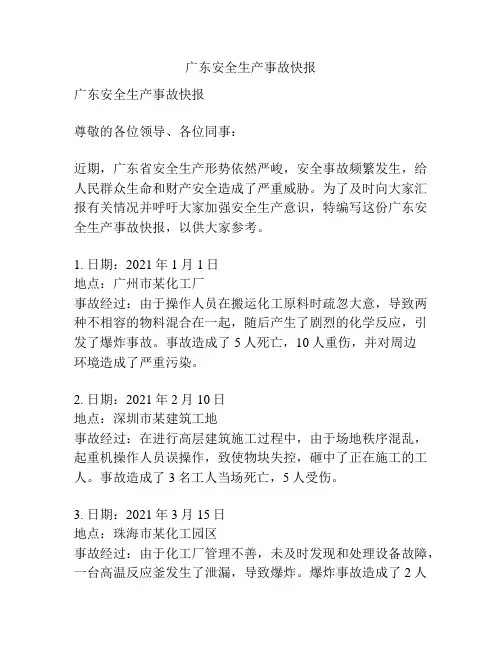 广东安全生产事故快报

广东安全生产事故快报

尊敬的各位领导、各位同事：

近期，广东省安全生产形势依然严峻，安全事故频繁发生，给人民群众生命和财产安全造成了严重威胁。为了及时向大家汇报有关情况并呼吁大家加强安全生产意识，特编写这份广东安全生产事故快报，以供大家参考。

1. 日期：2021 年 1 月 1 日
地点：广州市某化工厂
事故经过：由于操作人员在搬运化工原料时疏忽大意，导致两种不相容的物料混合在一起，随后产生了剧烈的化学反应，引发了爆炸事故。事故造成了 5 人死亡，10 人重伤，并对周边环境造成了严重污染。

2. 日期：2021 年 2 月 10 日
地点：深圳市某建筑工地
事故经过：在进行高层建筑施工过程中，由于场地秩序混乱，起重机操作人员误操作，致使物块失控，砸中了正在施工的工人。事故造成了 3 名工人当场死亡，5 人受伤。

3. 日期：2021 年 3 月 15 日
地点：珠海市某化工园区
事故经过：由于化工厂管理不善，未及时发现和处理设备故障，一台高温反应釜发生了泄漏，导致爆炸。爆炸事故造成了 2 人